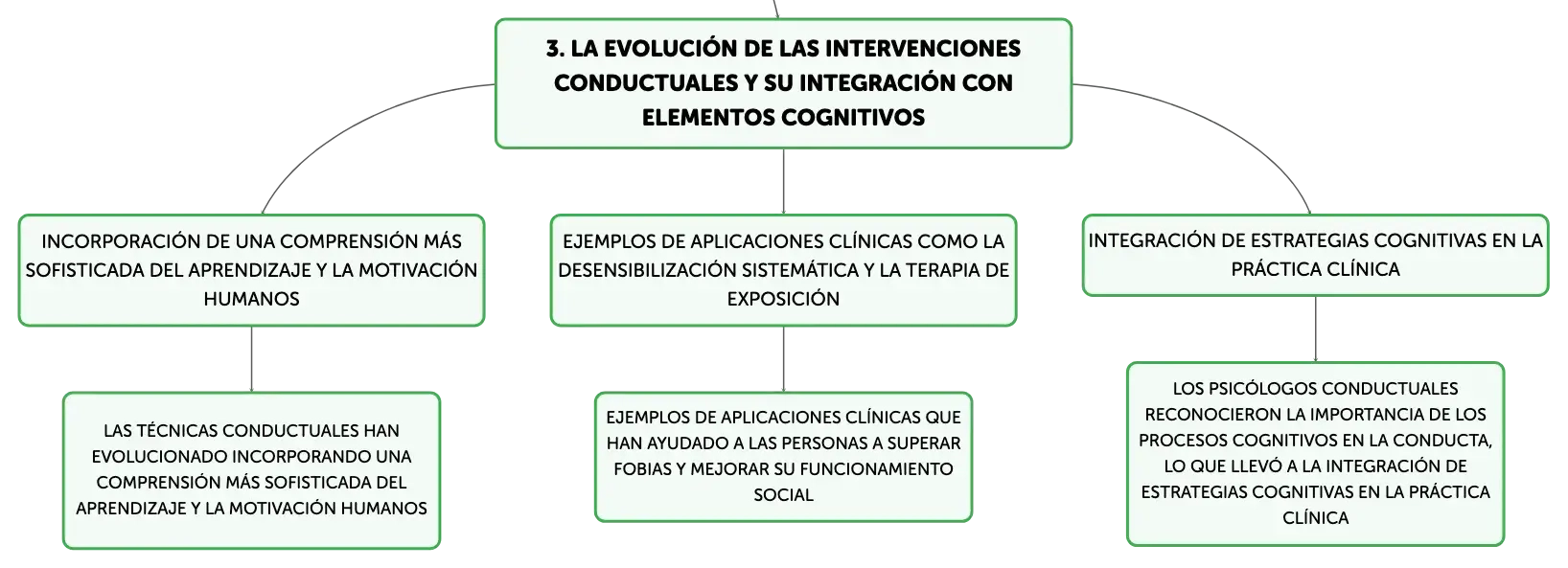 3. LA EVOLUCIÓN DE LAS INTERVENCIONES CONDUCTUALES Y SU INTEGRACIÓN CON ELEMENTOS COGNITIVOS

INCORPORACIÓN DE UNA COMPRENSIÓN MÁS SOFISTICADA DEL APRENDIZAJE Y LA MOTIVACIÓN HUMANOS

LAS TÉCNICAS CONDUCTUALES HAN EVOLUCIONADO INCORPORANDO UNA COMPRENSIÓN MÁS SOFISTICADA DEL APRENDIZAJE Y LA MOTIVACIÓN HUMANOS

EJEMPLOS DE APLICACIONES CLÍNICAS COMO LA DESENSIBILIZACIÓN SISTEMÁTICA Y LA TERAPIA DE EXPOSICIÓN

EJEMPLOS DE APLICACIONES CLÍNICAS QUE HAN AYUDADO A LAS PERSONAS A SUPERAR FOBIAS Y MEJORAR SU FUNCIONAMIENTO SOCIAL

INTEGRACIÓN DE ESTRATEGIAS COGNITIVAS EN LA PRÁCTICA CLÍNICA

LOS PSICÓLOGOS CONDUCTUALES RECONOCIERON LA IMPORTANCIA DE LOS PROCESOS COGNITIVOS EN LA CONDUCTA, LO QUE LLEVÓ A LA INTEGRACIÓN DE ESTRATEGIAS COGNITIVAS EN LA PRÁCTICA CLÍNICA